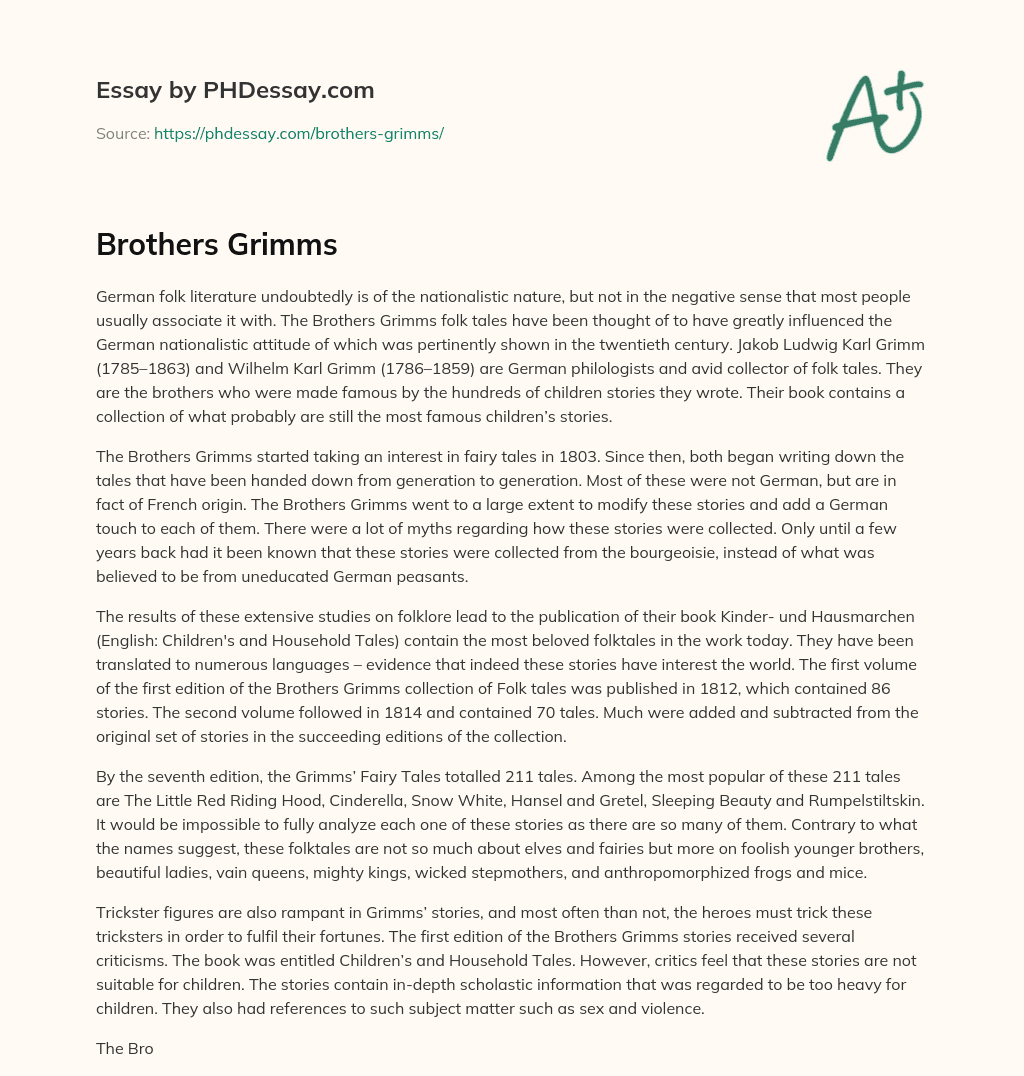 Essay by PHDessay.com

Source: https://phdessay.com/brothers-grimms/

A+

Brothers Grimms

German folk literature undoubtedly is of the nationalistic nature, but not in the negative sense that most people usually associate it with. The Brothers Grimms folk tales have been thought of to have greatly influenced the German nationalistic attitude of which was pertinently shown in the twentieth century. Jakob Ludwig Karl Grimm (1785–1863) and Wilhelm Karl Grimm (1786–1859) are German philologists and avid collector of folk tales. They are the brothers who were made famous by the hundreds of children stories they wrote. Their book contains a collection of what probably are still the most famous children's stories.

The Brothers Grimms started taking an interest in fairy tales in 1803. Since then, both began writing down the tales that have been handed down from generation to generation. Most of these were not German, but are in fact of French origin. The Brothers Grimms went to a large extent to modify these stories and add a German touch to each of them. There were a lot of myths regarding how these stories were collected. Only until a few years back had it been known that these stories were collected from the bourgeoisie, instead of what was believed to be from uneducated German peasants.

The results of these extensive studies on folklore lead to the publication of their book Kinder- und Hausmarchen (English: Children's and Household Tales) contain the most beloved folktales in the work today. They have been translated to numerous languages – evidence that indeed these stories have interest the world. The first volume of the first edition of the Brothers Grimms collection of Folk tales was published in 1812, which contained 86 stories. The second volume followed in 1814 and contained 70 tales. Much were added and subtracted from the original set of stories in the succeeding editions of the collection.

By the seventh edition, the Grimms' Fairy Tales totalled 211 tales. Among the most popular of these 211 tales are The Little Red Riding Hood, Cinderella, Snow White, Hansel and Gretel, Sleeping Beauty and Rumpelstiltskin. It would be impossible to fully analyze each one of these stories as there are so many of them. Contrary to what the names suggest, these folktales are not so much about elves and fairies but more on foolish younger brothers, beautiful ladies, vain queens, mighty kings, wicked stepmothers, and anthropomorphized frogs and mice.

Trickster figures are also rampant in Grimms' stories, and most often than not, the heroes must trick these tricksters in order to fulfil their fortunes. The first edition of the Brothers Grimms stories received several criticisms. The book was entitled Children's and Household Tales. However, critics feel that these stories are not suitable for children. The stories contain in-depth scholastic information that was regarded to be too heavy for children. They also had references to such subject matter such as sex and violence.

The Bro